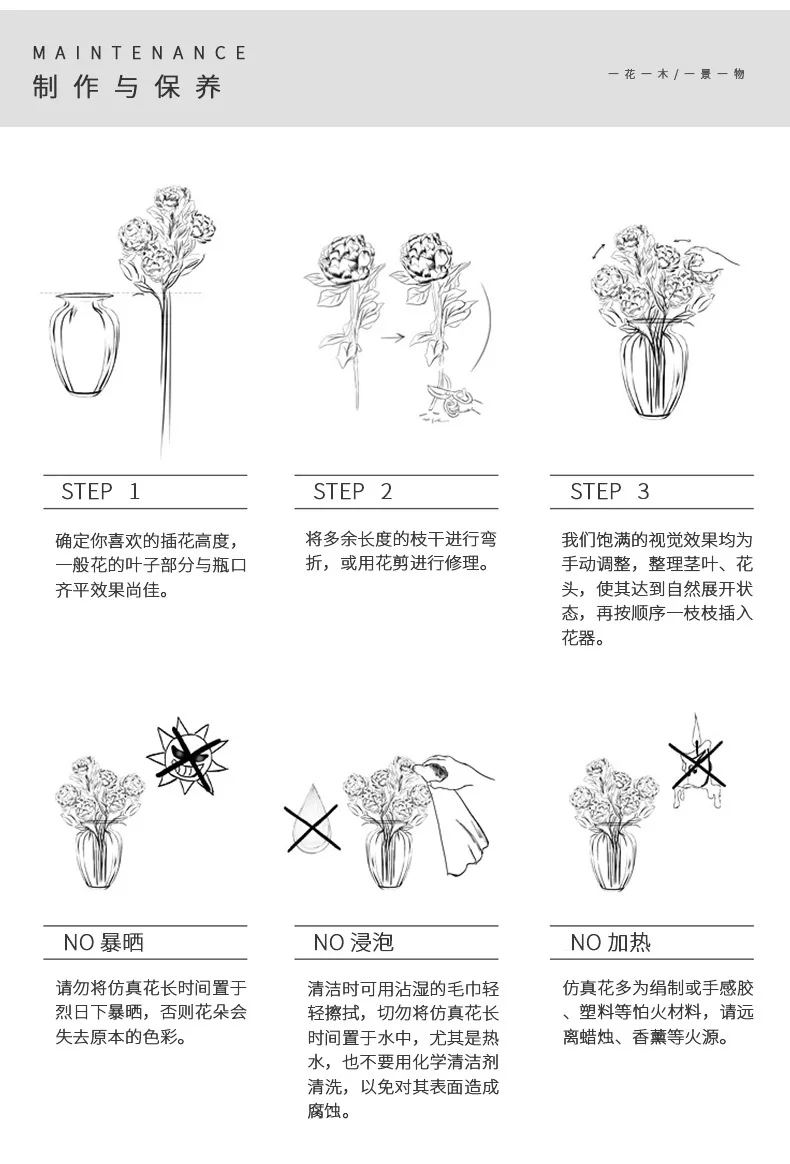 MAINTENANCE
制作与保养

一花一木/一景一物

STEP 1

确定你喜欢的插花高度，一般花的叶子部分与瓶口齐平效果尚佳。

STEP 2

将多余长度的枝干进行弯折，或用花剪进行修理。

STEP 3

我们饱满的视觉效果均为手动调整，整理茎叶、花头，使其达到自然展开状态，再按顺序一枝枝插入花器。

NO 暴晒

请勿将仿真花长时间置于烈日下暴晒，否则花朵会失去原本的色彩。

NO 浸泡

清洁时可用沾湿的毛巾轻轻擦拭，切勿将仿真花长时间置于水中，尤其是热水，也不要用化学清洁剂清洗，以免对其表面造成腐蚀。

NO 加热

仿真花多为绢制或手感胶、塑料等怕火材料，请远离蜡烛、香薰等火源。